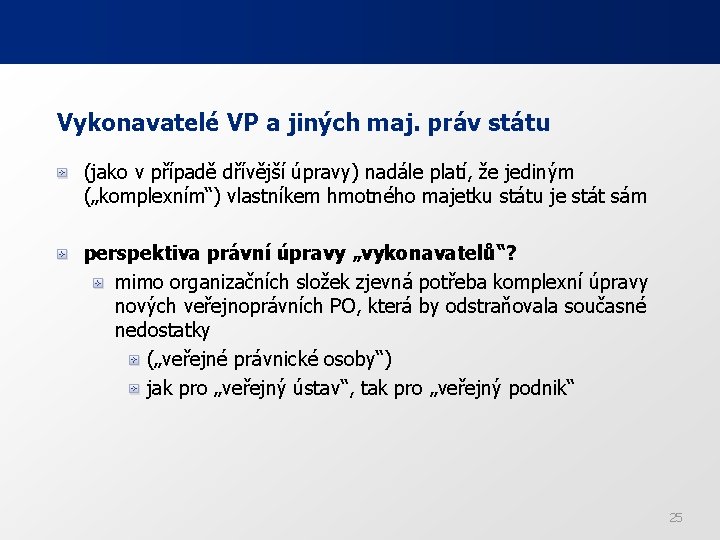 Vykonavatelé VP a jiných maj. práv státu

(jako v případě dřívější úpravy) nadále platí, že jediným („komplexním“) vlastníkem hmotného majetku státu je stát sám

perspektiva právní úpravy „vykonavatelů“?

mimo organizačních složek zjevná potřeba komplexní úpravy nových veřejnoprávních PO, která by odstraňovala současné nedostatky

(„veřejné právnické osoby“)

jak pro „veřejný ústav“, tak pro „veřejný podnik“

25